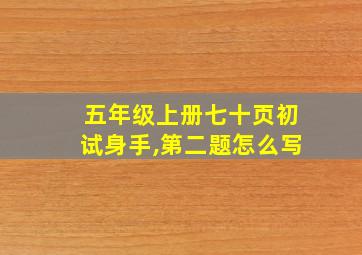 五年级上册七十页初试身手,第二题怎么写